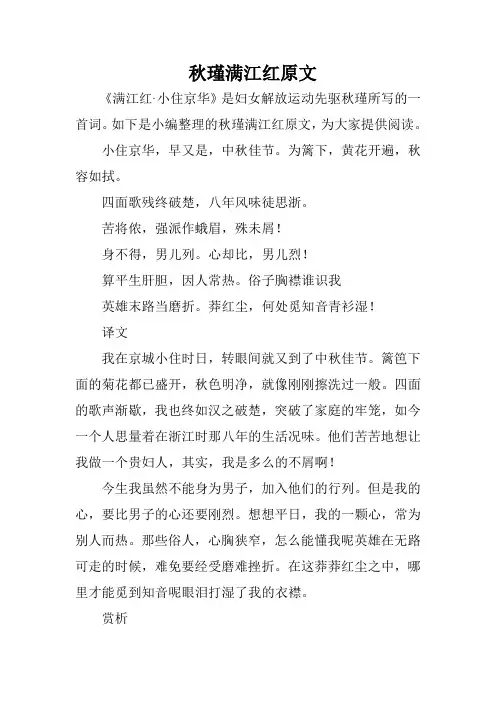 秋瑾满江红原文

《满江红·小住京华》是妇女解放运动先驱秋瑾所写的一首词。如下是小编整理的秋瑾满江红原文，为大家提供阅读。

小住京华，早又是，中秋佳节。为篱下，黄花开遍，秋容如拭。

四面歌残终破楚，八年风味徒思浙。

苦将侬，强派作蛾眉，殊未屑！

身不得，男儿列。心却比，男儿烈！

算平生肝胆，因人常热。俗子胸襟谁识我

英雄末路当磨折。莽红尘，何处觅知音青衫湿！

译文

我在京城小住时日，转眼间就又到了中秋佳节。篱笆下面的菊花都已盛开，秋色明净，就像刚刚擦洗过一般。四面的歌声渐歇，我也终如汉之破楚，突破了家庭的牢笼，如今一个人思量着在浙江时那八年的生活况味。他们苦苦地想让我做一个贵妇人，其实，我是多么的不屑啊！

今生我虽然不能身为男子，加入他们的行列。但是我的心，要比男子的心还要刚烈。想想平日，我的一颗心，常为别人而热。那些俗人，心胸狭窄，怎么能懂我呢英雄在无路可走的时候，难免要经受磨难挫折。在这莽莽红尘之中，哪里才能觅到知音呢眼泪打湿了我的衣襟。

赏析